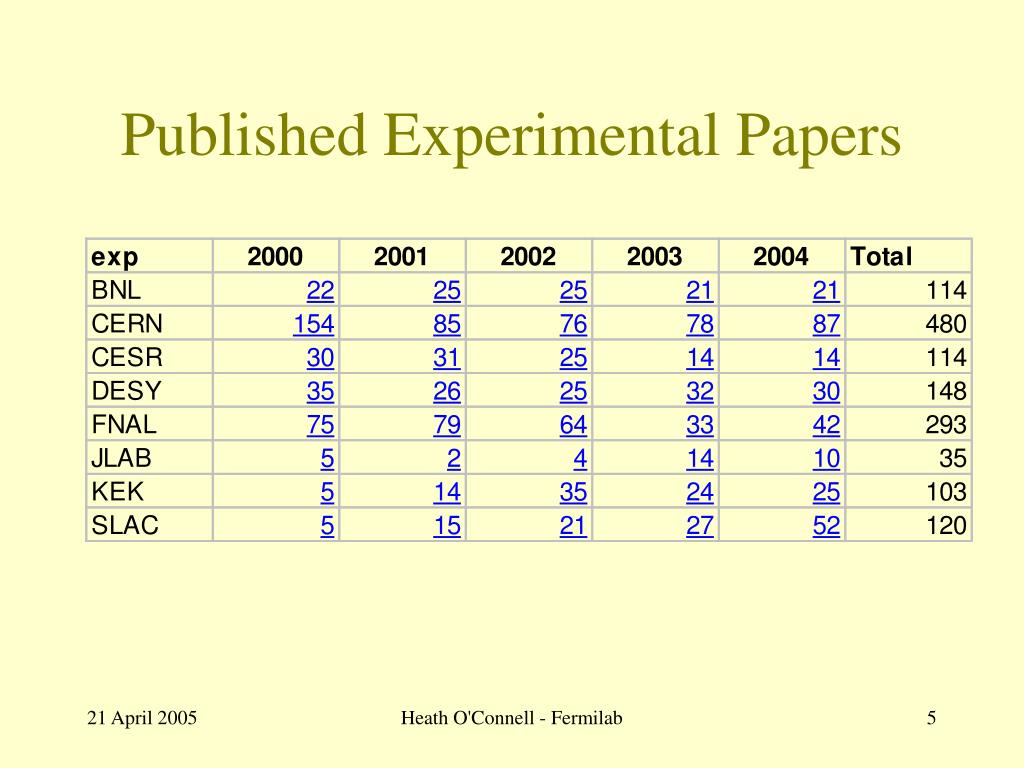 Published Experimental Papers

| exp | 2000 | 2001 | 2002 | 2003 | 2004 | Total |
|---|---|---|---|---|---|---|
| BNL | 22 | 25 | 25 | 21 | 21 | 114 |
| CERN | 154 | 85 | 76 | 78 | 87 | 480 |
| CESR | 30 | 31 | 25 | 14 | 14 | 114 |
| DESY | 35 | 26 | 25 | 32 | 30 | 148 |
| FNAL | 75 | 79 | 64 | 33 | 42 | 293 |
| JLAB | 5 | 2 | 4 | 14 | 10 | 35 |
| KEK | 5 | 14 | 35 | 24 | 25 | 103 |
| SLAC | 5 | 15 | 21 | 27 | 52 | 120 |

21 April 2005

Heath O'Connell - Fermilab

5